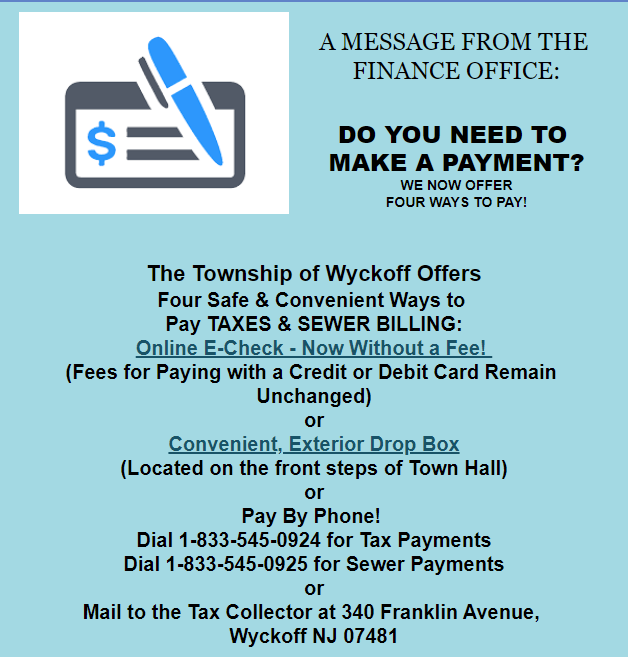 $

A MESSAGE FROM THE FINANCE OFFICE:

DO YOU NEED TO MAKE A PAYMENT?
WE NOW OFFER FOUR WAYS TO PAY!

The Township of Wyckoff Offers
Four Safe & Convenient Ways to
Pay TAXES & SEWER BILLING:
Online E-Check - Now Without a Fee!
(Fees for Paying with a Credit or Debit Card Remain Unchanged)
or
Convenient, Exterior Drop Box
(Located on the front steps of Town Hall)
or
Pay By Phone!
Dial 1-833-545-0924 for Tax Payments
Dial 1-833-545-0925 for Sewer Payments
or
Mail to the Tax Collector at 340 Franklin Avenue, Wyckoff NJ 07481